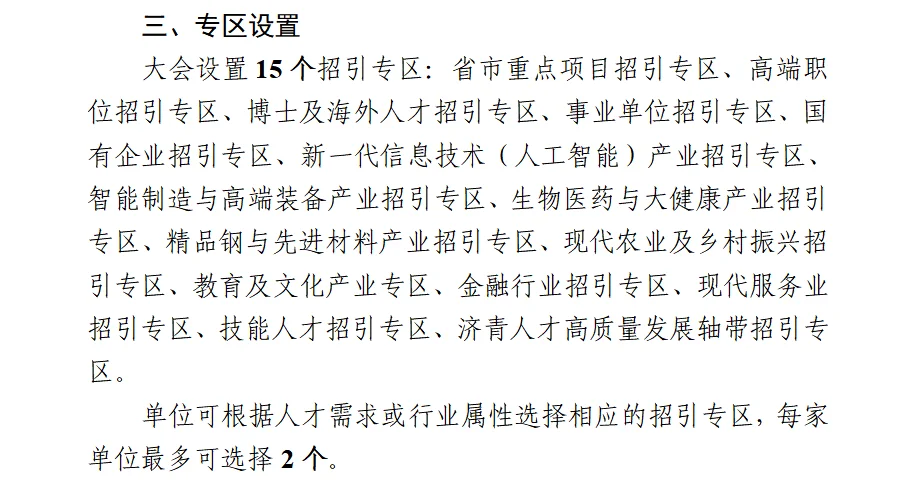 三、专区设置

大会设置 15 个招引专区：省市重点项目招引专区、高端职位招引专区、博士及海外人才招引专区、事业单位招引专区、国有企业招引专区、新一代信息技术（人工智能）产业招引专区、智能制造与高端装备产业招引专区、生物医药与大健康产业招引专区、精品钢与先进材料产业招引专区、现代农业及乡村振兴招引专区、教育及文化产业专区、金融行业招引专区、现代服务业招引专区、技能人才招引专区、济青人才高质量发展轴带招引专区。

单位可根据人才需求或行业属性选择相应的招引专区，每家单位最多可选择 2 个。